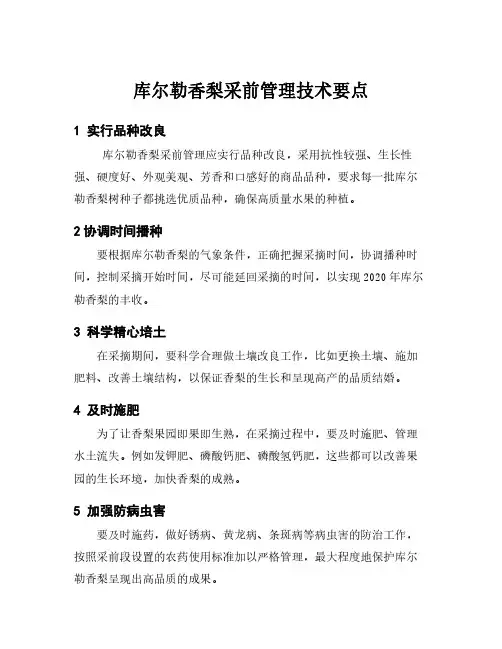 库尔勒香梨采前管理技术要点

1 实行品种改良

库尔勒香梨采前管理应实行品种改良，采用抗性较强、生长性强、硬度好、外观美观、芳香和口感好的商品品种，要求每一批库尔勒香梨树种子都挑选优质品种，确保高质量水果的种植。

2 协调时间播种

要根据库尔勒香梨的气象条件，正确把握采摘时间，协调播种时间，控制采摘开始时间，尽可能延回采摘的时间，以实现 2020 年库尔勒香梨的丰收。

3 科学精心培土

在采摘期间，要科学合理做土壤改良工作，比如更换土壤、施加肥料、改善土壤结构，以保证香梨的生长和呈现高产的品质结婚。

4 及时施肥

为了让香梨果园即果即生熟，在采摘过程中，要及时施肥、管理水土流失。例如发钾肥、磷酸钙肥、磷酸氢钙肥，这些都可以改善果园的生长环境，加快香梨的成熟。

5 加强防病虫害

要及时施药，做好锈病、黄龙病、条斑病等病虫害的防治工作，按照采前段设置的农药使用标准加以严格管理，最大程度地保护库尔勒香梨呈现出高品质的成果。